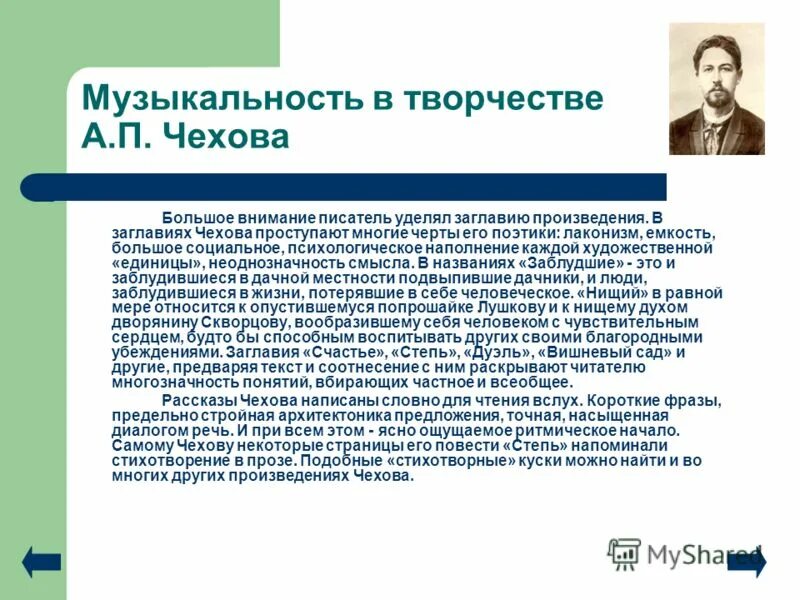 Музыкальность в творчестве А.П. Чехова

Большое внимание писатель уделял заглавию произведения. В заглавиях Чехова проступают многие черты его поэтики: лаконизм, емкость, большое социальное, психологическое наполнение каждой художественной «единицы», неоднозначность смысла. В названиях «Заблудшие» - это и заблудившиеся в дачной местности подвыпившие дачники, и люди, заблудившиеся в жизни, потерявшие в себе человеческое. «Нищий» в равной мере относится к опустившемуся попрошайке Лушкову и к нищему духом дворянину Скворцову, вообразившему себя человеком с чувствительным сердцем, будто бы способным воспитывать других своими благородными убеждениями. Заглавия «Счастье», «Степь», «Дуэль», «Вишневый сад» и другие, предваряя текст и соотнесение с ним раскрывают читателю многозначность понятий, вбирающих частное и всеобщее.

Рассказы Чехова написаны словно для чтения вслух. Короткие фразы, предельно стройная архитектоника предложения, точная, насыщенная диалогом речь. И при всем этом - ясно ощущаемое ритмическое начало. Самому Чехову некоторые страницы его повести «Степь» напоминали стихотворение в прозе. Подобные «стихотворные» куски можно найти и во многих других произведениях Чехова.

MyShared